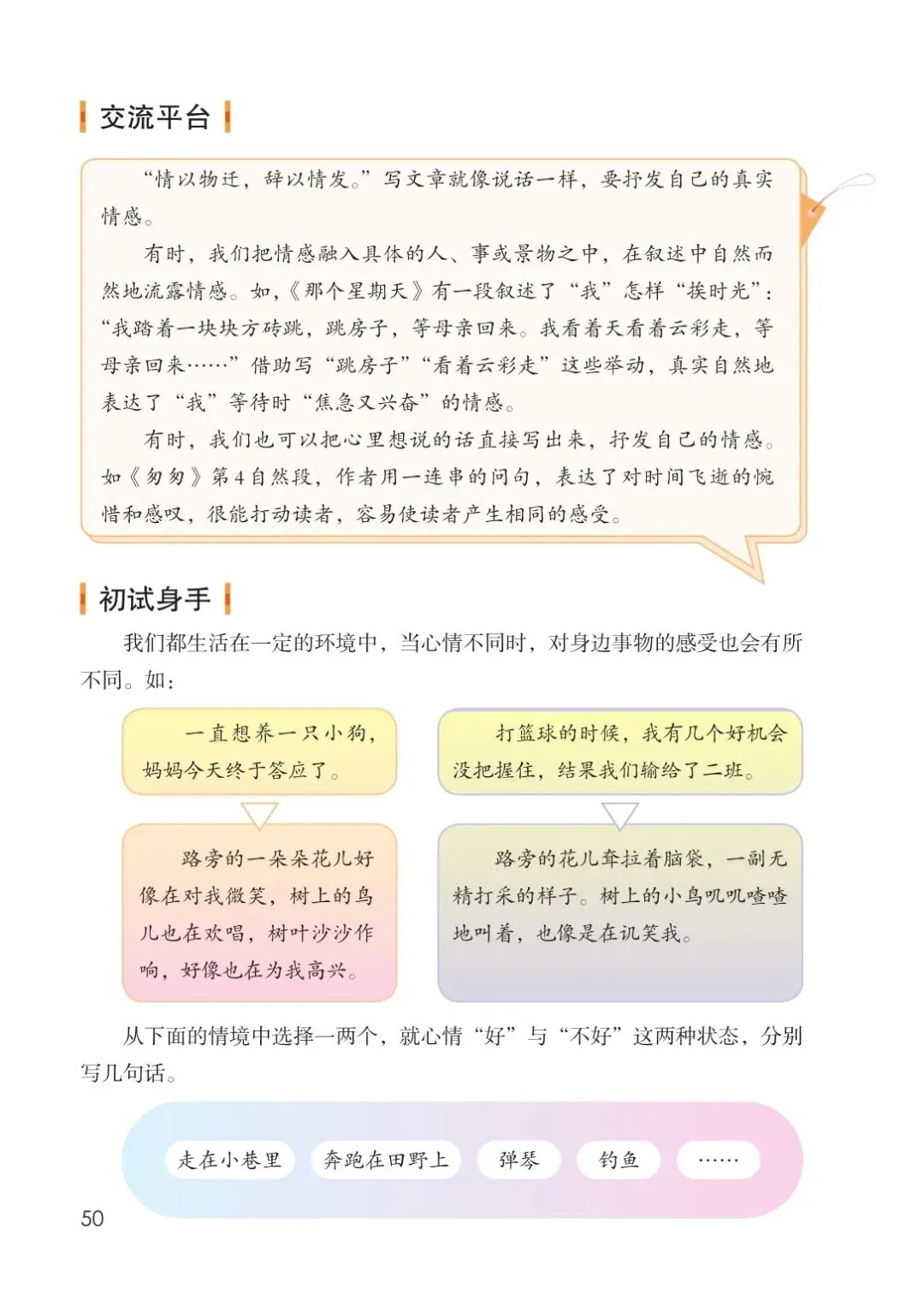 交流平台

“情以物迁，辞以情发。”写文章就像说话一样，要抒发自己的真实情感。

有时，我们把情感融入具体的人、事或景物之中，在叙述中自然而然地流露情感。如，《那个星期天》有一段叙述了“我”怎样“挨时光”：“我踏着一块块方砖跳，跳房子，等母亲回来。我看着天看着云彩走，等母亲回来……”借助写“跳房子”“看着云彩走”这些举动，真实自然地表达了“我”等待时“焦急又兴奋”的情感。

有时，我们也可以把心里想说的话直接写出来，抒发自己的情感。如《匆匆》第4自然段，作者用一连串的问句，表达了对时间飞逝的惋惜和感叹，很能打动读者，容易使读者产生相同的感受。

初试身手

我们都生活在一定的环境中，当心情不同时，对身边事物的感受也会有所不同。如：

一直想养一只小狗，妈妈今天终于答应了。

路旁的一朵朵花儿好像在对我微笑，树上的鸟儿也在欢唱，树叶沙沙作响，好像也在为我高兴。

打篮球的时候，我有几个好机会没把握住，结果我们输给了二班。

路旁的花儿耷拉着脑袋，一副无精打采的样子。树上的小鸟叽叽喳喳地叫着，也像是在讥笑我。

从下面的情境中选择一两个，就心情“好”与“不好”这两种状态，分别写几句话。

走在小巷里　奔跑在田野上　弹琴　钓鱼　……

50